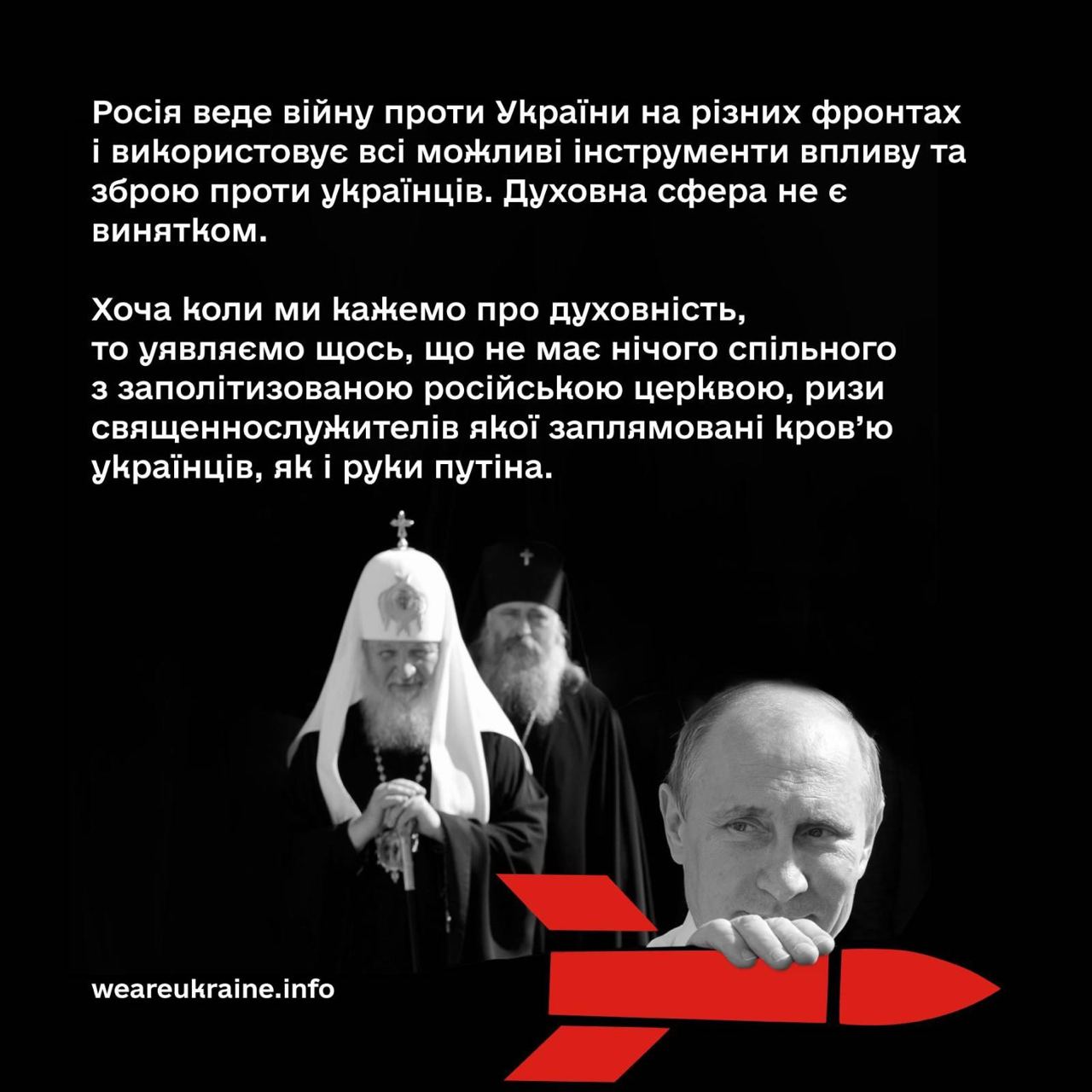 Росія веде війну проти України на різних фронтах і використовує всі можливі інструменти впливу та зброю проти українців. Духовна сфера не є винятком.

Хоча коли ми кажемо про духовність, то уявляємо щось, що не має нічого спільного з заполітизованою російською церквою, ризи священнослужителів якої заплямовані кров'ю українців, як і руки путіна.

weareukraine.info